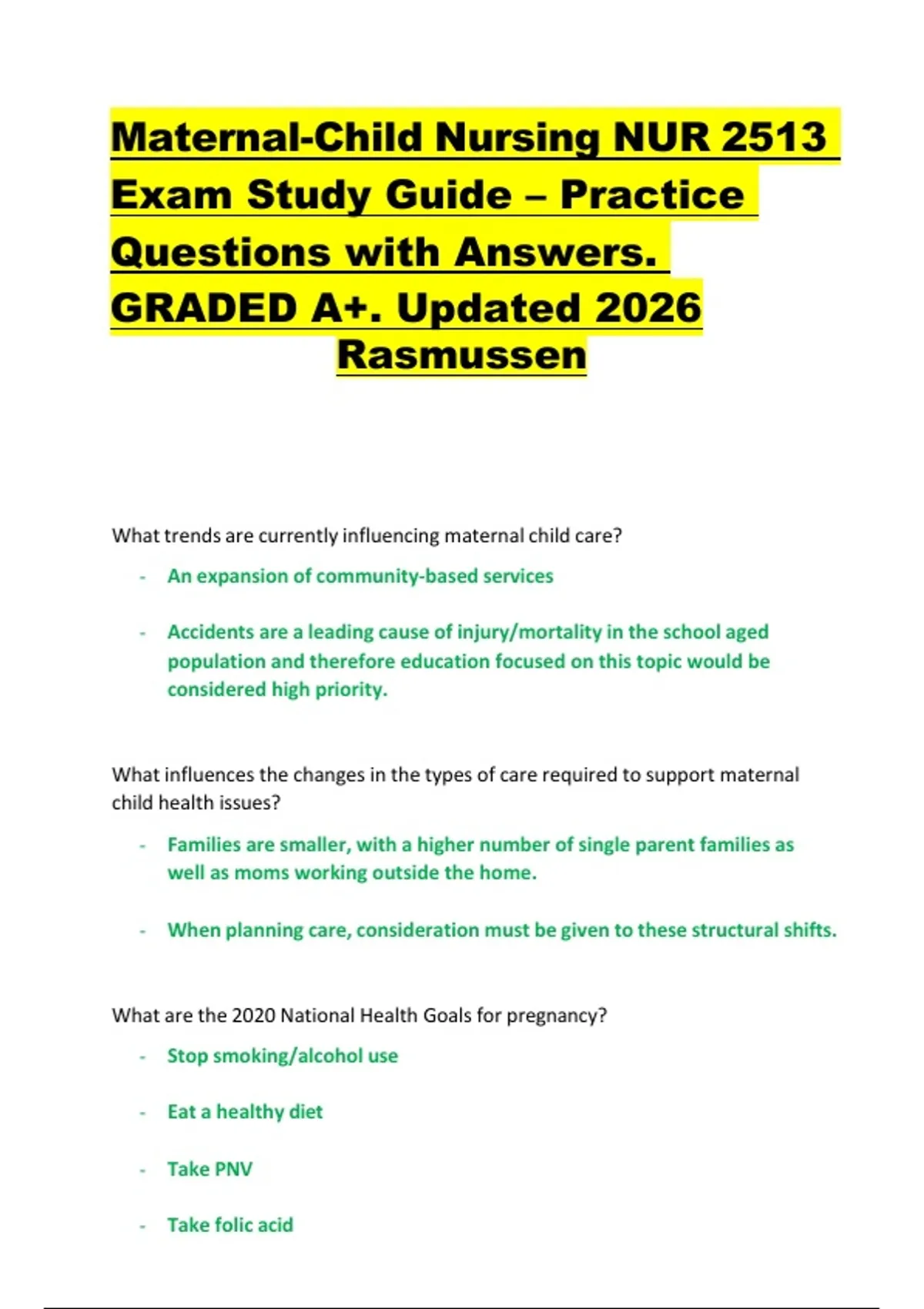 Maternal-Child Nursing NUR 2513 Exam Study Guide – Practice Questions with Answers. GRADED A+. Updated 2026 Rasmussen

What trends are currently influencing maternal child care?

- An expansion of community-based services

- Accidents are a leading cause of injury/mortality in the school aged population and therefore education focused on this topic would be considered high priority.

What influences the changes in the types of care required to support maternal child health issues?

- Families are smaller, with a higher number of single parent families as well as moms working outside the home.

- When planning care, consideration must be given to these structural shifts.

What are the 2020 National Health Goals for pregnancy?

- Stop smoking/alcohol use

- Eat a healthy diet

- Take PNV

- Take folic acid